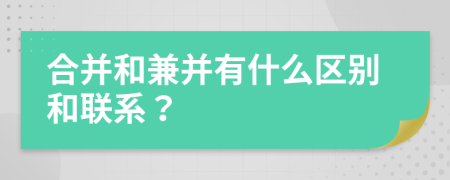 合并和兼并有什么区别和联系？